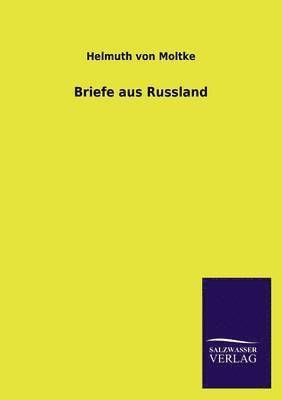 Helmuth von Moltke

Briefe aus Russland

SALZWASSER
VERLAG